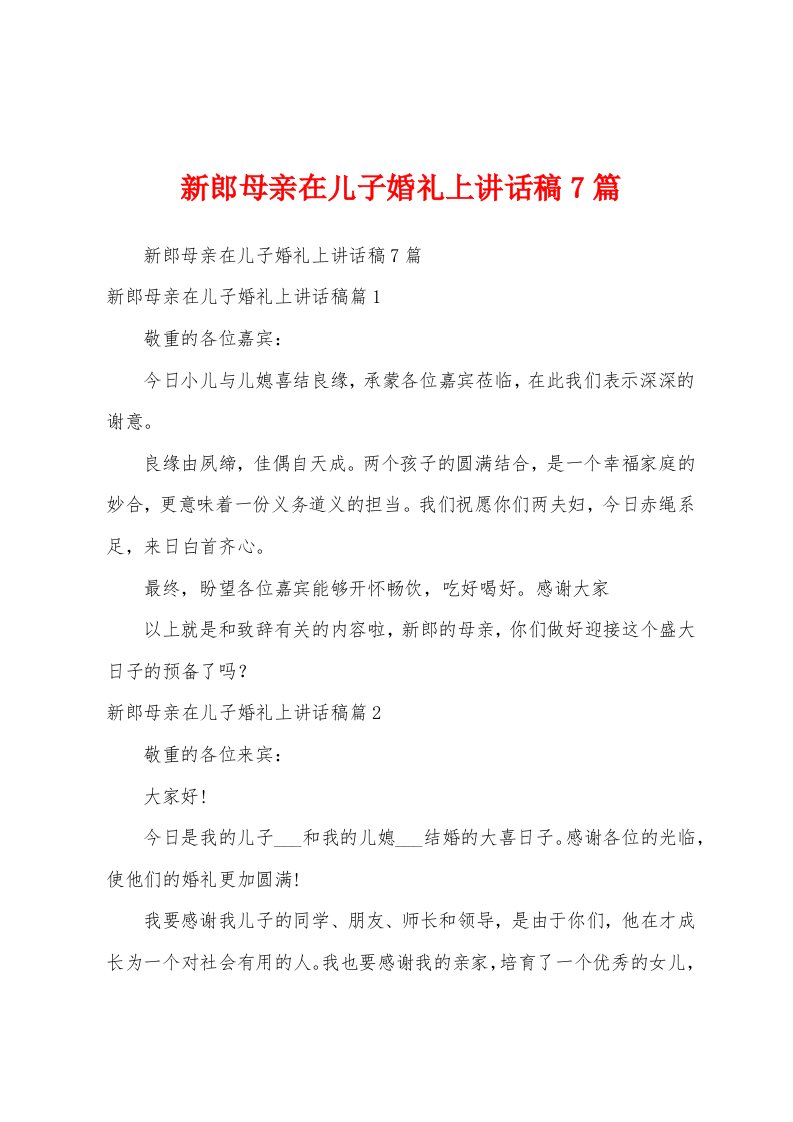 新郎母亲在儿子婚礼上讲话稿7篇

新郎母亲在儿子婚礼上讲话稿7篇

新郎母亲在儿子婚礼上讲话稿篇1

敬重的各位嘉宾：

今日小儿与儿媳喜结良缘，承蒙各位嘉宾莅临，在此我们表示深深的谢意。

良缘由夙缔，佳偶自天成。两个孩子的圆满结合，是一个幸福家庭的妙合，更意味着一份义务道义的担当。我们祝愿你们两夫妇，今日赤绳系足，来日白首齐心。

最终，盼望各位嘉宾能够开怀畅饮，吃好喝好。感谢大家

以上就是和致辞有关的内容啦，新郎的母亲，你们做好迎接这个盛大日子的预备了吗？

新郎母亲在儿子婚礼上讲话稿篇2

敬重的各位来宾：

大家好！

今日是我的儿子___和我的儿媳___结婚的大喜日子。感谢各位的光临，使他们的婚礼更加圆满！

我要感谢我儿子的同学、朋友、师长和领导，是由于你们，他在才成长为一个对社会有用的人。我也要感谢我的亲家，培育了一个优秀的女儿，